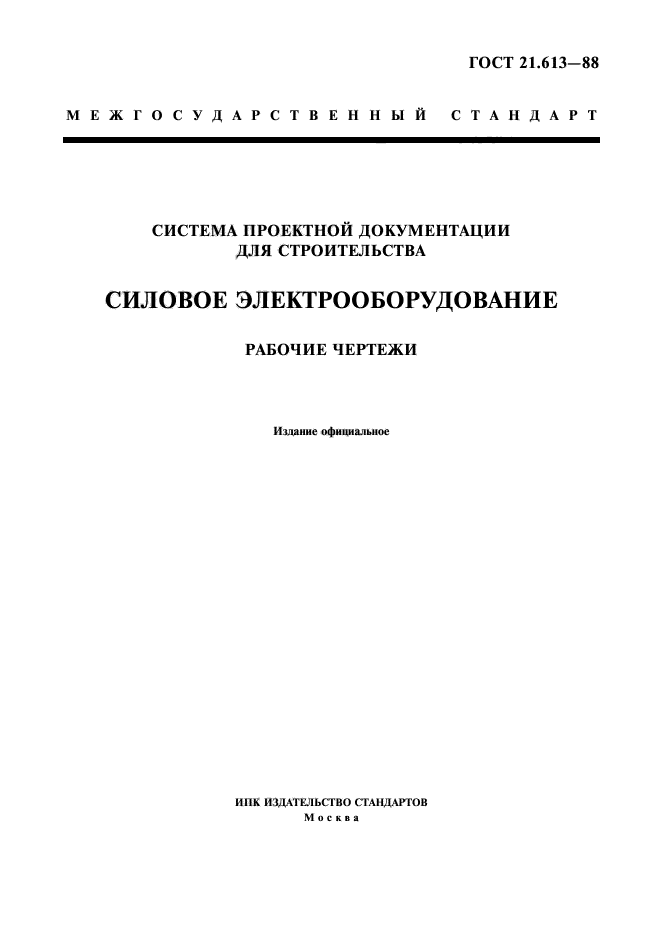 ГОСТ 21.613—88

МЕЖГОСУДАРСТВЕННЫЙ СТАНДАРТ

СИСТЕМА ПРОЕКТНОЙ ДОКУМЕНТАЦИИ ДЛЯ СТРОИТЕЛЬСТВА

СИЛОВОЕ ЭЛЕКТРООБОРУДОВАНИЕ

РАБОЧИЕ ЧЕРТЕЖИ

Издание официальное

ИПК ИЗДАТЕЛЬСТВО СТАНДАРТОВ
Москва